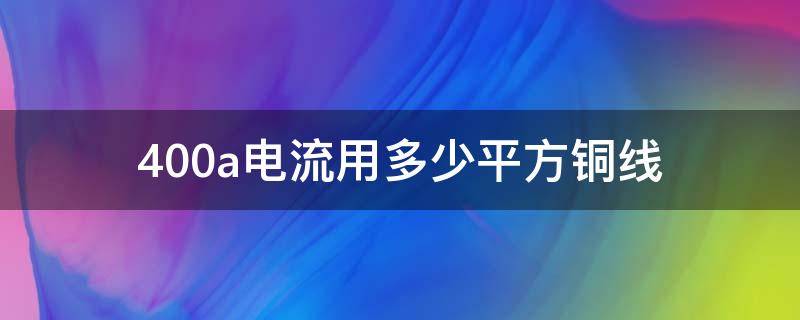 400a电流用多少平方铜线